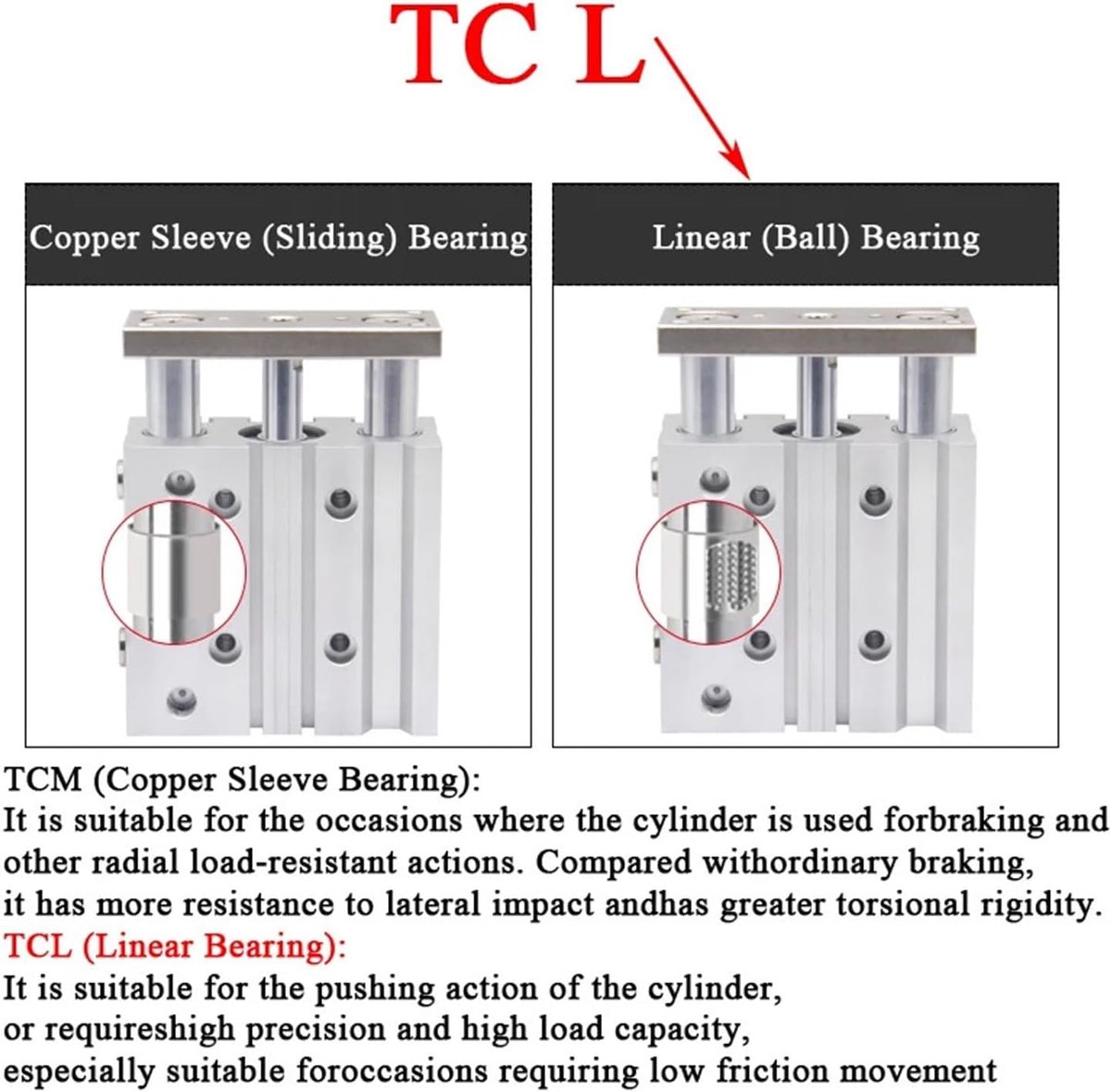 TC L

Copper Sleeve (Sliding) Bearing

Linear (Ball) Bearing

TCM (Copper Sleeve Bearing):
It is suitable for the occasions where the cylinder is used forbraking and other radial load-resistant actions. Compared withordinary braking, it has more resistance to lateral impact andhas greater torsional rigidity.
TCL (Linear Bearing):
It is suitable for the pushing action of the cylinder, or requireshigh precision and high load capacity, especially suitable foroccasions requiring low friction movement